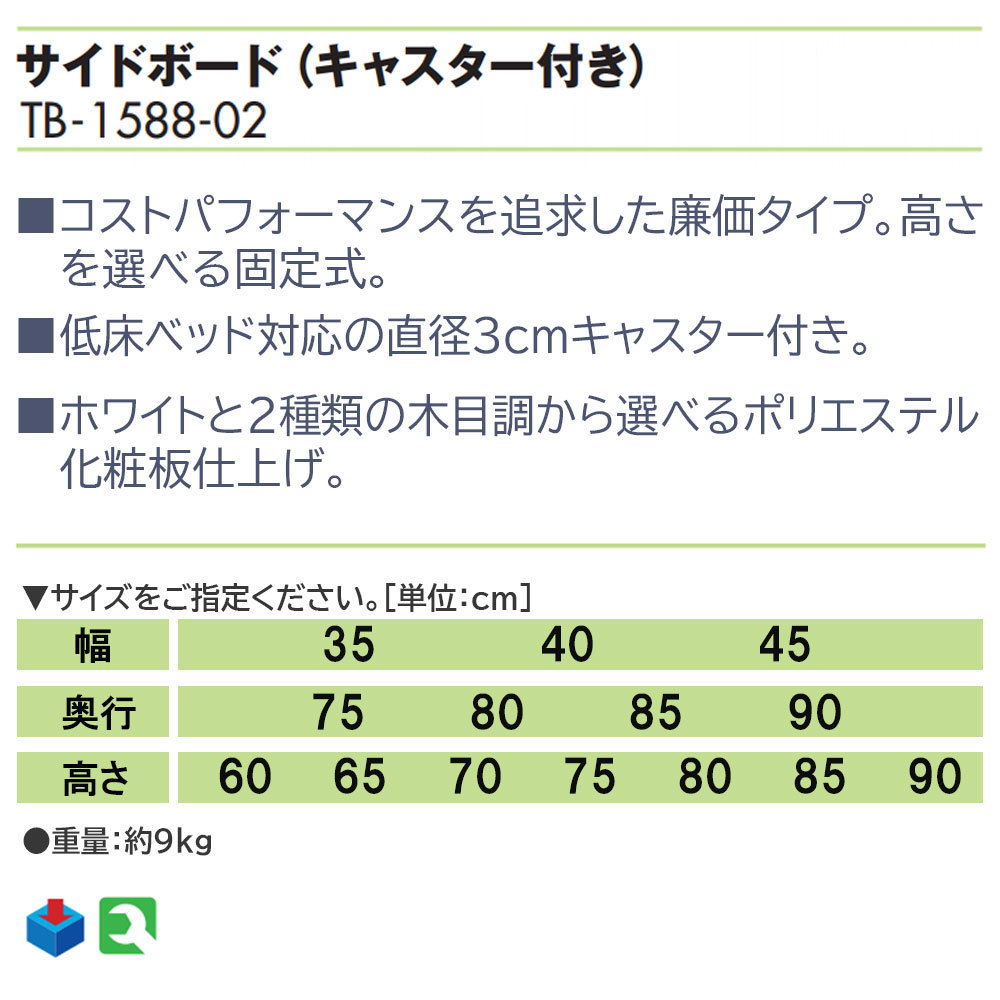 サイドボード（キャスター付き）
TB-1588-02

■コストパフォーマンスを追求した廉価タイプ。高さを選べる固定式。

■低床ベッド対応の直径3cmキャスター付き。

■ホワイトと2種類の木目調から選べるポリエステル化粧板仕上げ。

▼サイズをご指定ください。[単位:cm]

幅 35 40 45
奥行 75 80 85 90
高さ 60 65 70 75 80 85 90

●重量:約9kg